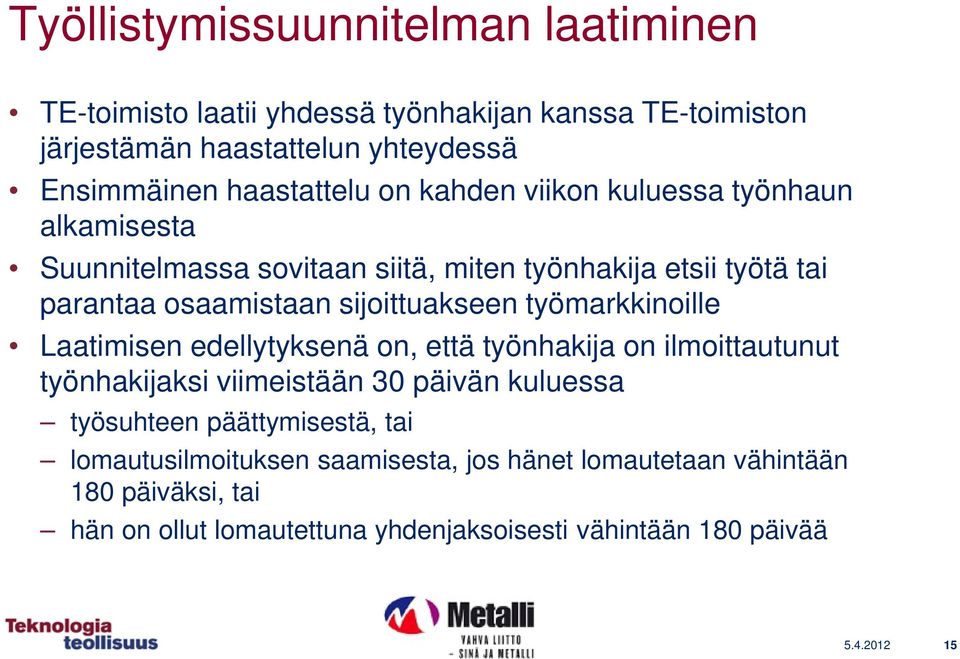 Työllistymissuunnitelman laatiminen

• TE-toimisto laatii yhdessä työnhakijan kanssa TE-toimiston järjestämän haastattelun yhteydessä
• Ensimmäinen haastattelu on kahden viikon kuluessa työnhaun alkamisesta
• Suunnitelmassa sovitaan siitä, miten työnhakija etsii työtä tai parantaa osaamistaan sijoittuakseen työmarkkinoille
• Laatimisen edellytyksenä on, että työnhakija on ilmoittautunut työnhakijaksi viimeistään 30 päivän kuluessa
– työsuhteen päättymisestä, tai
– lomautusilmoituksen saamisesta, jos hänet lomautetaan vähintään 180 päiväksi, tai
– hän on ollut lomautettuna yhdenjaksoisesti vähintään 180 päivää

Teknologia teollisuus

Metalli
VAHVA LIITTO – SINÄ JA METALLI

5.4.2012 15